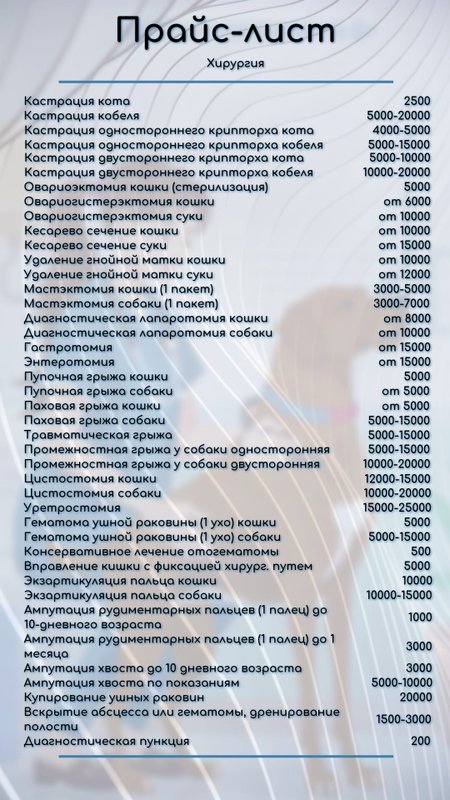 Прайс-лист

Хирургия

| | |
|---|---|
| Кастрация кота | 2500 |
| Кастрация кобеля | 5000-20000 |
| Кастрация одностороннего крипторха кота | 4000-5000 |
| Кастрация одностороннего крипторха кобеля | 5000-15000 |
| Кастрация двустороннего крипторха кота | 5000-10000 |
| Кастрация двустороннего крипторха кобеля | 10000-20000 |
| Овариоэктомия кошки (стерилизация) | 5000 |
| Овариогистерэктомия кошки | от 6000 |
| Овариогистерэктомия суки | от 10000 |
| Кесарево сечение кошки | от 10000 |
| Кесарево сечение суки | от 15000 |
| Удаление гнойной матки кошки | от 10000 |
| Удаление гнойной матки суки | от 12000 |
| Мастэктомия кошки (1 пакет) | 3000-5000 |
| Мастэктомия собаки (1 пакет) | 3000-7000 |
| Диагностическая лапаротомия кошки | от 8000 |
| Диагностическая лапаротомия собаки | от 10000 |
| Гастротомия | от 15000 |
| Энтеротомия | от 15000 |
| Пупочная грыжа кошки | 5000 |
| Пупочная грыжа собаки | от 5000 |
| Паховая грыжа кошки | от 5000 |
| Паховая грыжа собаки | 5000-15000 |
| Травматическая грыжа | 5000-15000 |
| Промежностная грыжа у собаки односторонняя | 5000-15000 |
| Промежностная грыжа у собаки двусторонняя | 10000-20000 |
| Цистостомия кошки | 12000-15000 |
| Цистостомия собаки | 10000-20000 |
| Уретростомия | 15000-25000 |
| Гематома ушной раковины (1 ухо) кошки | 5000 |
| Гематома ушной раковины (1 ухо) собаки | 5000-15000 |
| Консервативное лечение отогематомы | 500 |
| Вправление кишки с фиксацией хирург. путем | 5000 |
| Экзартикуляция пальца кошки | 10000 |
| Экзартикуляция пальца собаки | 10000-15000 |
| Ампутация рудиментарных пальцев (1 палец) до 10-дневного возраста | 1000 |
| Ампутация рудиментарных пальцев (1 палец) до 1 месяца | 3000 |
| Ампутация хвоста до 10 дневного возраста | 3000 |
| Ампутация хвоста по показаниям | 5000-10000 |
| Купирование ушных раковин | 20000 |
| Вскрытие абсцесса или гематомы, дренирование полости | 1500-3000 |
| Диагностическая пункция | 200 |